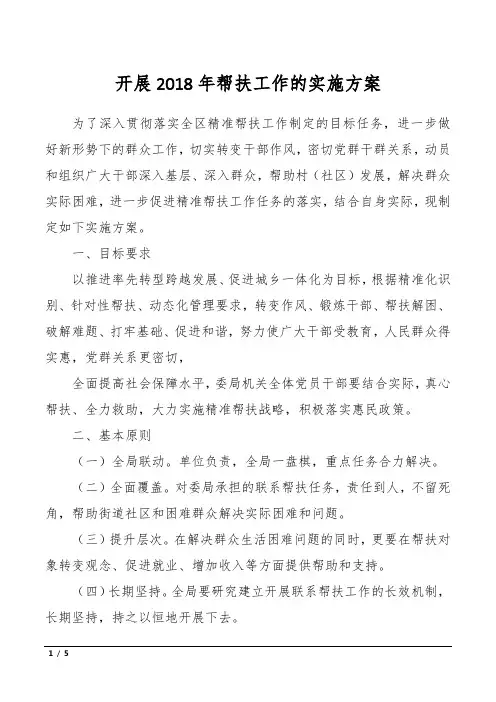 开展2018年帮扶工作的实施方案

为了深入贯彻落实全区精准帮扶工作制定的目标任务，进一步做好新形势下的群众工作，切实转变干部作风，密切党群干群关系，动员和组织广大干部深入基层、深入群众，帮助村（社区）发展，解决群众实际困难，进一步促进精准帮扶工作任务的落实，结合自身实际，现制定如下实施方案。

一、目标要求

以推进率先转型跨越发展、促进城乡一体化为目标，根据精准化识别、针对性帮扶、动态化管理要求，转变作风、锻炼干部、帮扶解困、破解难题、打牢基础、促进和谐，努力使广大干部受教育，人民群众得实惠，党群关系更密切，

全面提高社会保障水平，委局机关全体党员干部要结合实际，真心帮扶、全力救助，大力实施精准帮扶战略，积极落实惠民政策。

二、基本原则

（一）全局联动。单位负责，全局一盘棋，重点任务合力解决。

（二）全面覆盖。对委局承担的联系帮扶任务，责任到人，不留死角，帮助街道社区和困难群众解决实际困难和问题。

（三）提升层次。在解决群众生活困难问题的同时，更要在帮扶对象转变观念、促进就业、增加收入等方面提供帮助和支持。

（四）长期坚持。全局要研究建立开展联系帮扶工作的长效机制，长期坚持，持之以恒地开展下去。

1 / 5